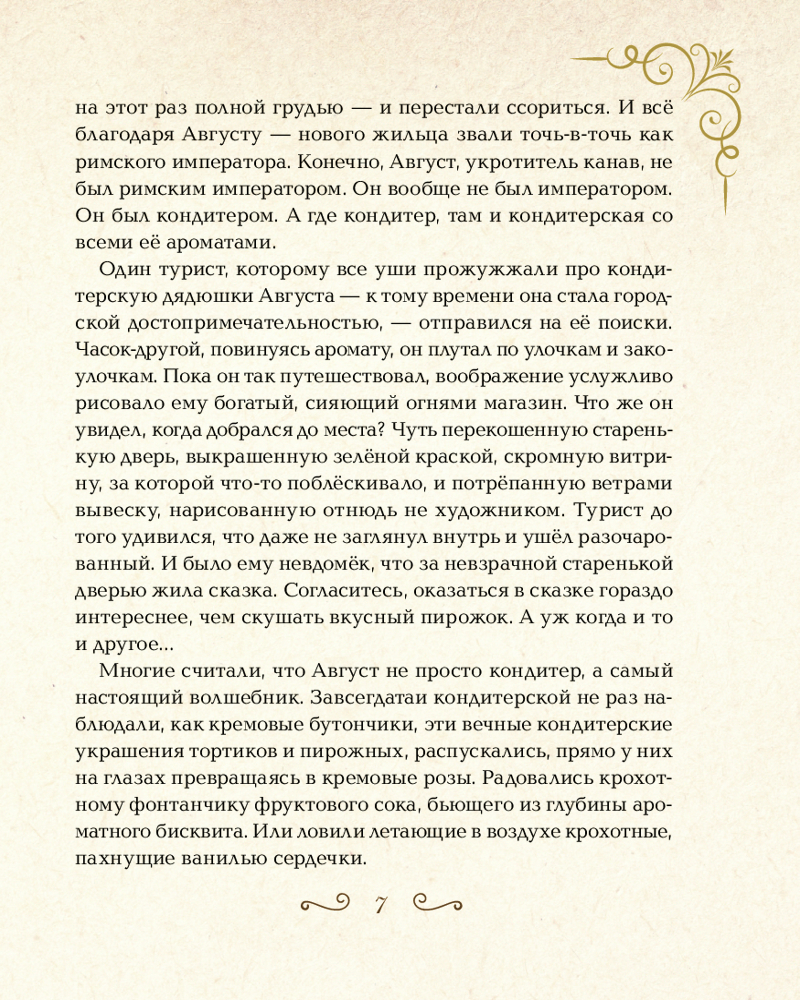 на этот раз полной грудью — и перестали ссориться. И всё благодаря Августу — нового жильца звали точь-в-точь как римского императора. Конечно, Август, укротитель канав, не был римским императором. Он вообще не был императором. Он был кондитером. А где кондитер, там и кондитерская со всеми её ароматами.

Один турист, которому все уши прожужжали про кондитерскую дядюшки Августа — к тому времени она стала городской достопримечательностью, — отправился на её поиски. Часок-другой, повинуясь аромату, он плутал по улочкам и закоулочкам. Пока он так путешествовал, воображение услужливо рисовало ему богатый, сияющий огнями магазин. Что же он увидел, когда добрался до места? Чуть перекошенную старенькую дверь, выкрашенную зелёной краской, скромную витрину, за которой что-то поблёскивало, и потрёпанную ветрами вывеску, нарисованную отнюдь не художником. Турист до того удивился, что даже не заглянул внутрь и ушёл разочарованный. И было ему невдомёк, что за невзрачной старенькой дверью жила сказка. Согласитесь, оказаться в сказке гораздо интереснее, чем скушать вкусный пирожок. А уж когда и то и другое...

Многие считали, что Август не просто кондитер, а самый настоящий волшебник. Завсегдатаи кондитерской не раз наблюдали, как кремовые бутончики, эти вечные кондитерские украшения тортиков и пирожных, распускались, прямо у них на глазах превращаясь в кремовые розы. Радовались крохотному фонтанчику фруктового сока, бьющего из глубины ароматного бисквита. Или ловили летающие в воздухе крохотные, пахнущие ванилью сердечки.

7